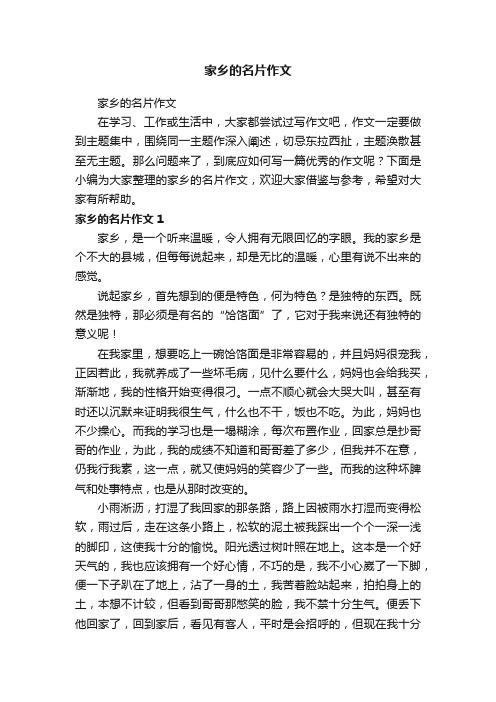 家乡的名片作文

家乡的名片作文

在学习、工作或生活中，大家都尝试过写作文吧，作文一定要做到主题集中，围绕同一主题作深入阐述，切忌东拉西扯，主题涣散甚至无主题。那么问题来了，到底应如何写一篇优秀的作文呢？下面是小编为大家整理的家乡的名片作文，欢迎大家借鉴与参考，希望对大家有所帮助。

家乡的名片作文 1

家乡，是一个听来温暖，令人拥有无限回忆的字眼。我的家乡是个不大的县城，但每每说起来，却是无比的温暖，心里有说不出来的感觉。

说起家乡，首先想到的便是特色，何为特色？是独特的东西。既然是独特，那必须是有名的“饸饹面”了，它对于我来说还有独特的意义呢！

在我家里，想要吃上一碗饸饹面是非常容易的，并且妈妈很宠我，正因若此，我就养成了一些坏毛病，见什么要什么，妈妈也会给我买，渐渐地，我的性格开始变得很刁。一点不顺心就会大哭大叫，甚至有时还以沉默来证明我很生气，什么也不干，饭也不吃。为此，妈妈也不少操心。而我的学习也是一塌糊涂，每次布置作业，回家总是抄哥哥的作业，为此，我的成绩不知道和哥哥差了多少，但我并不在意，仍我行我素，这一点，就又使妈妈的笑容少了一些。而我的这种坏脾气和处事特点，也是从那时改变的。

小雨淅沥，打湿了我回家的那条路，路上因被雨水打湿而变得松软，雨过后，走在这条小路上，松软的泥土被我踩出一个个一深一浅的脚印，这使我十分的愉悦。阳光透过树叶照在地上。这本是一个好天气的，我也应该拥有一个好心情，不巧的是，我不小心崴了一下脚，便一下子趴在了地上，沾了一身的土，我苦着脸站起来，拍拍身上的土，本想不计较，但看到哥哥那憋笑的脸，我不禁十分生气。便丢下他回家了，回到家后，看见有客人，平时是会招呼的，但现在我十分